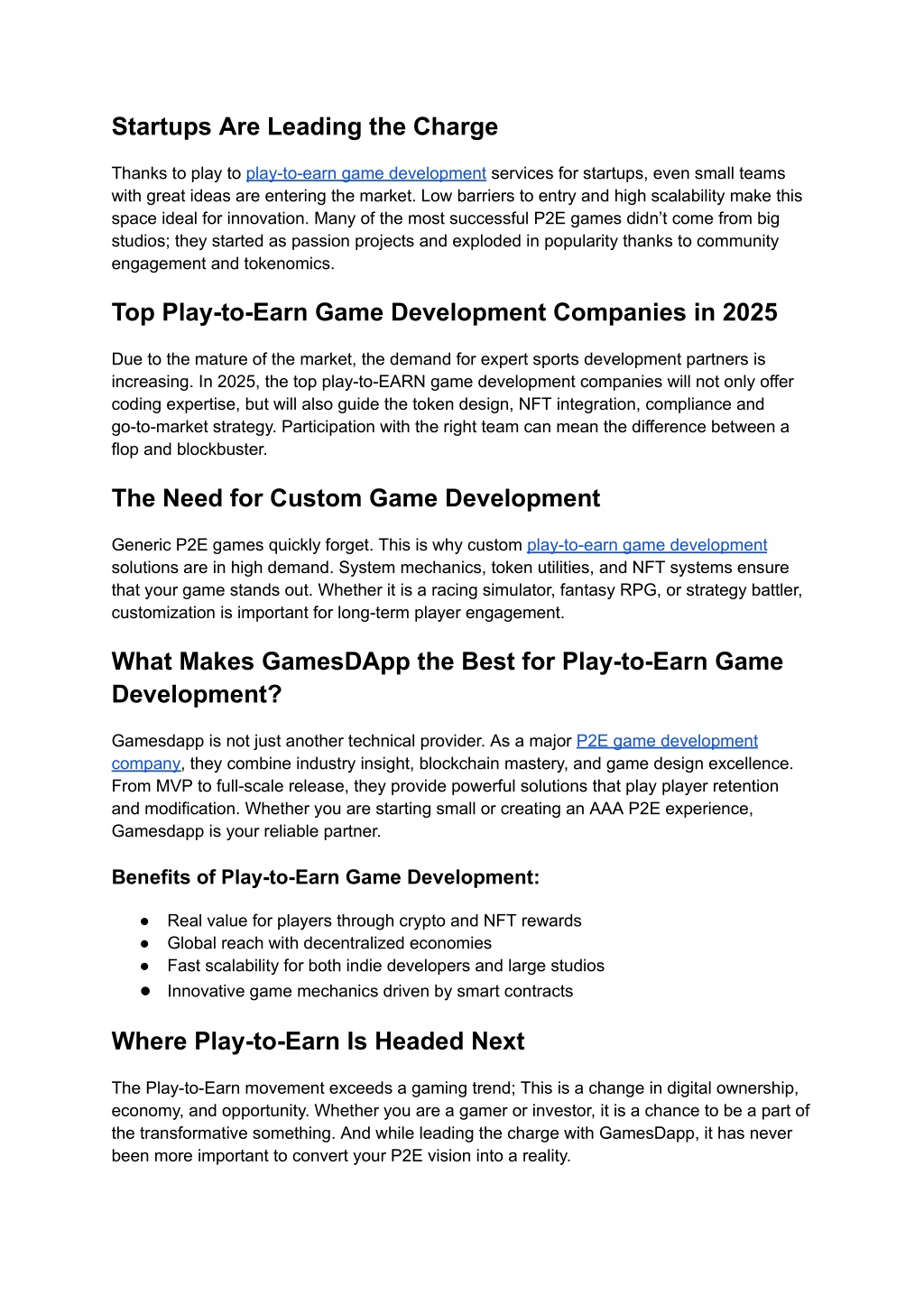 Startups Are Leading the Charge

Thanks to play to play-to-earn game development services for startups, even small teams with great ideas are entering the market. Low barriers to entry and high scalability make this space ideal for innovation. Many of the most successful P2E games didn't come from big studios; they started as passion projects and exploded in popularity thanks to community engagement and tokenomics.

Top Play-to-Earn Game Development Companies in 2025

Due to the mature of the market, the demand for expert sports development partners is increasing. In 2025, the top play-to-EARN game development companies will not only offer coding expertise, but will also guide the token design, NFT integration, compliance and go-to-market strategy. Participation with the right team can mean the difference between a flop and blockbuster.

The Need for Custom Game Development

Generic P2E games quickly forget. This is why custom play-to-earn game development solutions are in high demand. System mechanics, token utilities, and NFT systems ensure that your game stands out. Whether it is a racing simulator, fantasy RPG, or strategy battler, customization is important for long-term player engagement.

What Makes GamesDApp the Best for Play-to-Earn Game Development?

Gamesdapp is not just another technical provider. As a major P2E game development company, they combine industry insight, blockchain mastery, and game design excellence. From MVP to full-scale release, they provide powerful solutions that play player retention and modification. Whether you are starting small or creating an AAA P2E experience, Gamesdapp is your reliable partner.

Benefits of Play-to-Earn Game Development:

● Real value for players through crypto and NFT rewards
● Global reach with decentralized economies
● Fast scalability for both indie developers and large studios
● Innovative game mechanics driven by smart contracts

Where Play-to-Earn Is Headed Next

The Play-to-Earn movement exceeds a gaming trend; This is a change in digital ownership, economy, and opportunity. Whether you are a gamer or investor, it is a chance to be a part of the transformative something. And while leading the charge with GamesDapp, it has never been more important to convert your P2E vision into a reality.